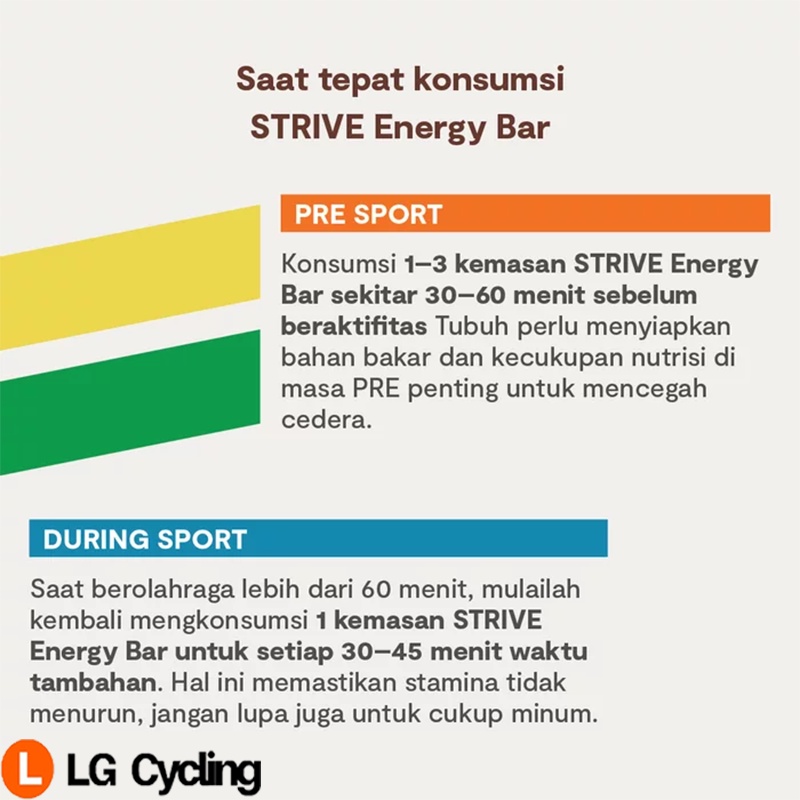 Saat tepat konsumsi STRIVE Energy Bar

PRE SPORT

Konsumsi 1–3 kemasan STRIVE Energy Bar sekitar 30–60 menit sebelum beraktifitas Tubuh perlu menyiapkan bahan bakar dan kecukupan nutrisi di masa PRE penting untuk mencegah cedera.

DURING SPORT

Saat berolahraga lebih dari 60 menit, mulailah kembali mengkonsumsi 1 kemasan STRIVE Energy Bar untuk setiap 30–45 menit waktu tambahan. Hal ini memastikan stamina tidak menurun, jangan lupa juga untuk cukup minum.

L LG Cycling